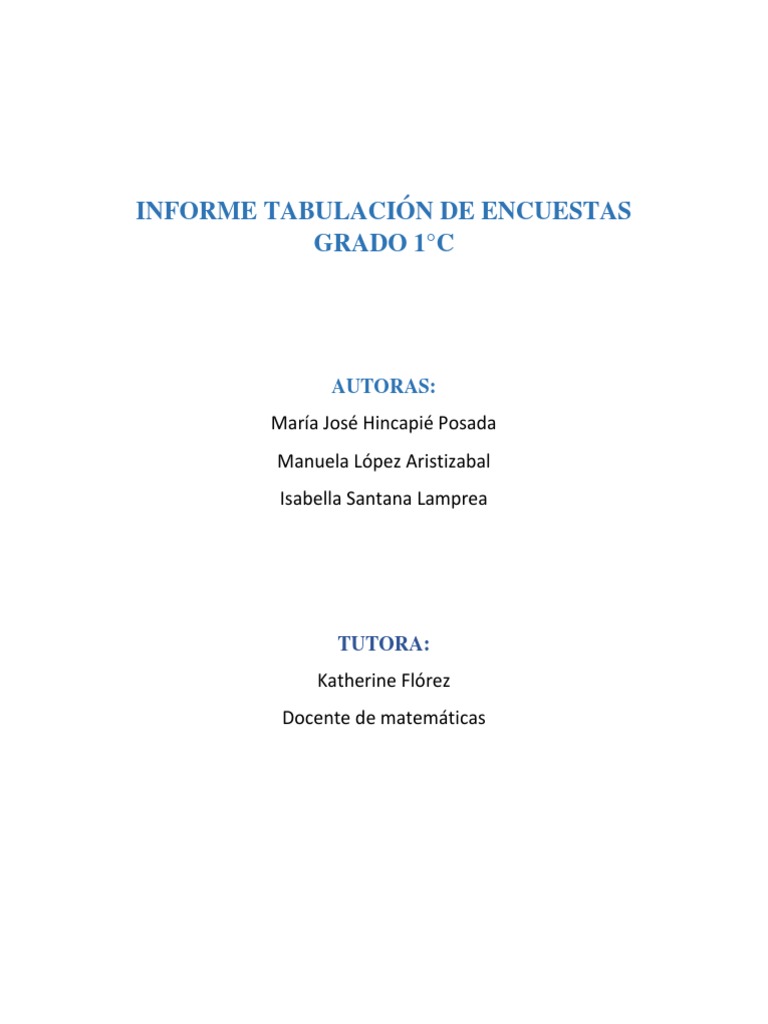 INFORME TABULACIÓN DE ENCUESTAS
GRADO 1°C

AUTORAS:

María José Hincapié Posada

Manuela López Aristizabal

Isabella Santana Lamprea

TUTORA:

Katherine Flórez

Docente de matemáticas